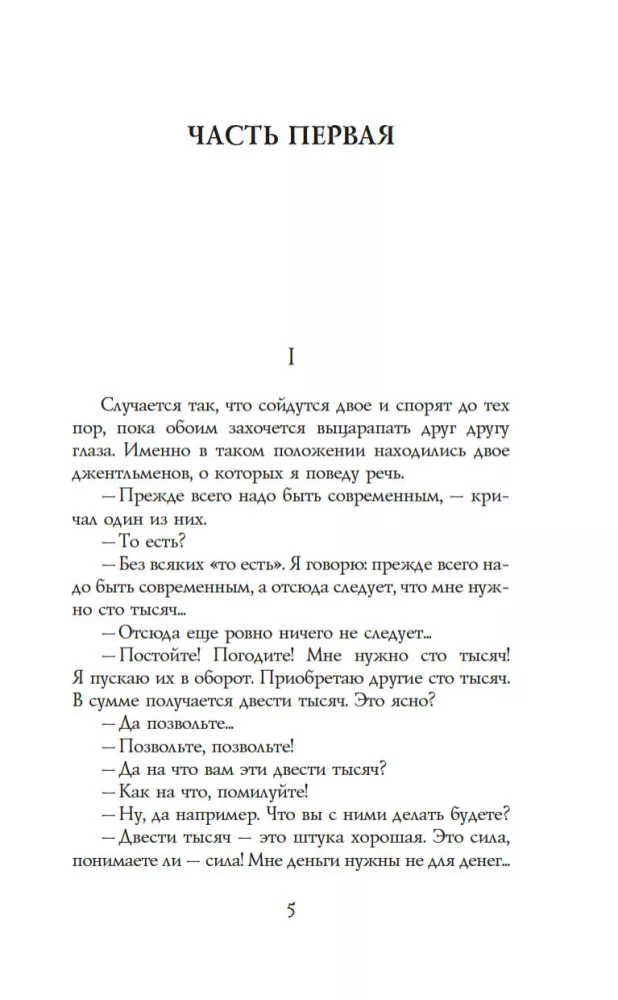 ЧАСТЬ ПЕРВАЯ

I

Случается так, что сойдутся двое и спорят до тех пор, пока обоим захочется выцарапать друг другу глаза. Именно в таком положении находились двое джентльменов, о которых я поведу речь.

— Прежде всего надо быть современным, — кричал один из них.

— То есть?

— Без всяких «то есть». Я говорю: прежде всего надо быть современным, а отсюда следует, что мне нужно сто тысяч...

— Отсюда еще ровно ничего не следует...

— Постойте! Погодите! Мне нужно сто тысяч! Я пускаю их в оборот. Приобретаю другие сто тысяч. В сумме получается двести тысяч. Это ясно?

— Да позвольте...

— Позвольте, позвольте!

— Да на что вам эти двести тысяч?

— Как на что, помилуйте!

— Ну, да например. Что вы с ними делать будете?

— Двести тысяч — это штука хорошая. Это сила, понимаете ли — сила! Мне деньги нужны не для денег...

5